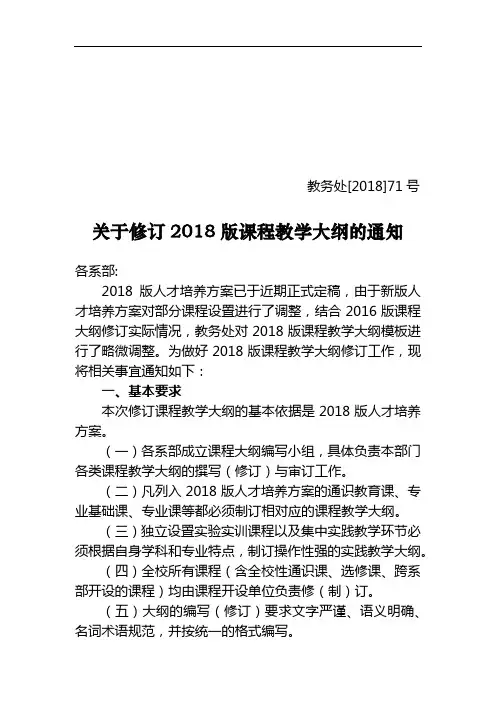 教务处[2018]71 号

关于修订 2018 版课程教学大纲的通知

各系部:

2018 版人才培养方案已于近期正式定稿，由于新版人才培养方案对部分课程设置进行了调整，结合 2016 版课程大纲修订实际情况，教务处对 2018 版课程教学大纲模板进行了略微调整。为做好 2018 版课程教学大纲修订工作，现将相关事宜通知如下：

一、基本要求

本次修订课程教学大纲的基本依据是 2018 版人才培养方案。

（一）各系部成立课程大纲编写小组，具体负责本部门各类课程教学大纲的撰写（修订）与审订工作。

（二）凡列入 2018 版人才培养方案的通识教育课、专业基础课、专业课等都必须制订相对应的课程教学大纲。

（三）独立设置实验实训课程以及集中实践教学环节必须根据自身学科和专业特点，制订操作性强的实践教学大纲。

（四）全校所有课程（含全校性通识课、选修课、跨系部开设的课程）均由课程开设单位负责修（制）订。

（五）大纲的编写（修订）要求文字严谨、语义明确、名词术语规范，并按统一的格式编写。